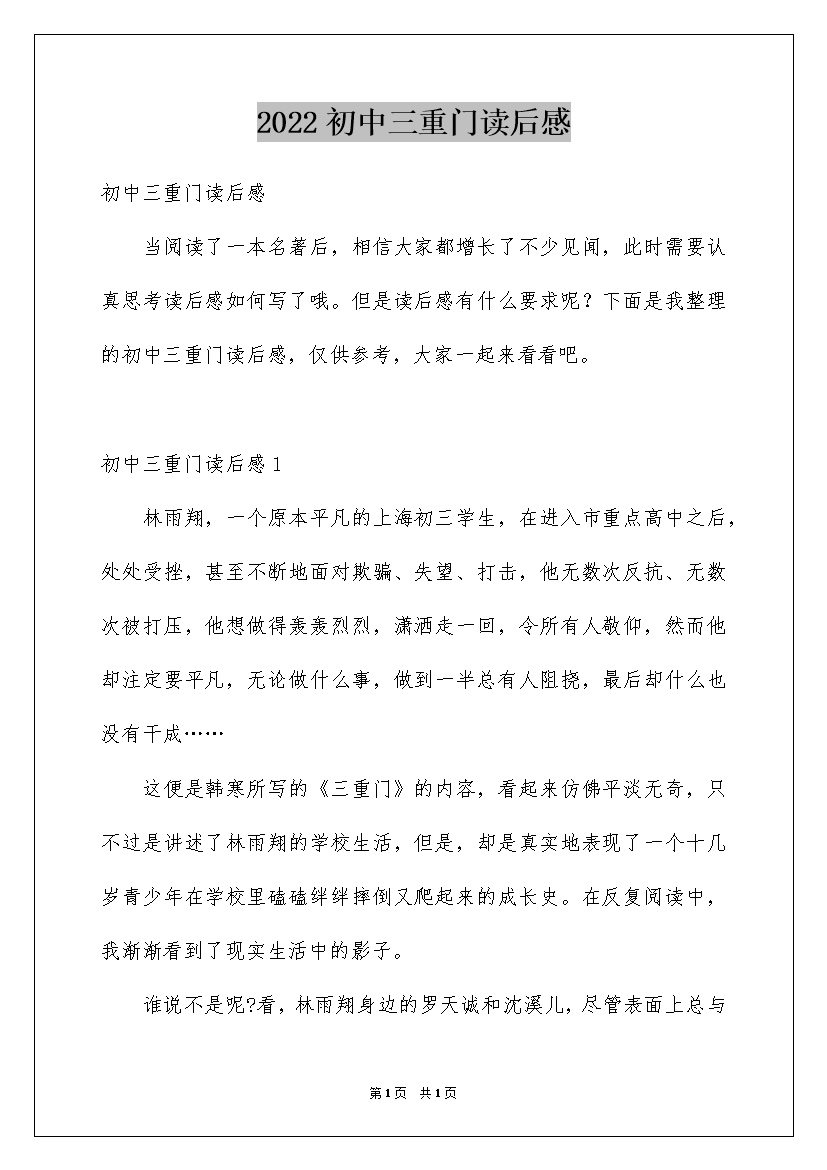 2022初中三重门读后感

初中三重门读后感

当阅读了一本名著后，相信大家都增长了不少见闻，此时需要认真思考读后感如何写了哦。但是读后感有什么要求呢？下面是我整理的初中三重门读后感，仅供参考，大家一起来看看吧。

初中三重门读后感1

林雨翔，一个原本平凡的上海初三学生，在进入市重点高中之后，处处受挫，甚至不断地面对欺骗、失望、打击，他无数次反抗、无数次被打压，他想做得轰轰烈烈，潇洒走一回，令所有人敬仰，然而他却注定要平凡，无论做什么事，做到一半总有人阻挠，最后却什么也没有干成……

这便是韩寒所写的《三重门》的内容，看起来仿佛平淡无奇，只不过是讲述了林雨翔的学校生活，但是，却是真实地表现了一个十几岁青少年在学校里磕磕绊绊摔倒又爬起来的成长史。在反复阅读中，我渐渐看到了现实生活中的影子。

谁说不是呢?看，林雨翔身边的罗天诚和沈溪儿，尽管表面上总与

第1页 共1页